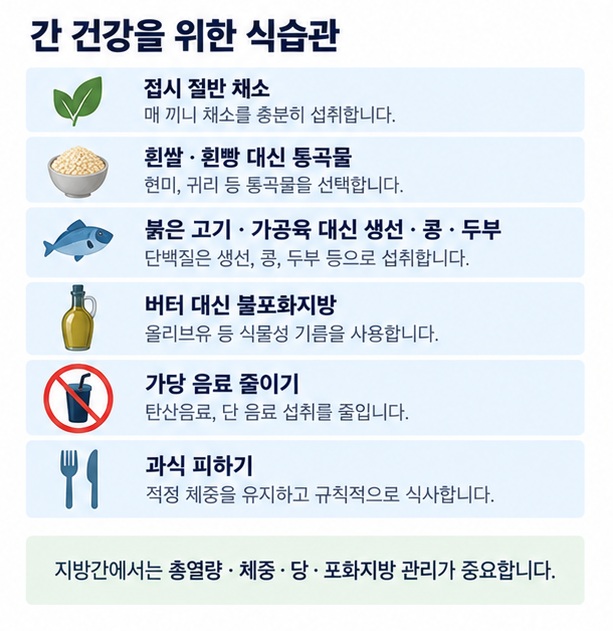 간 건강을 위한 식습관

접시 절반 채소
매 끼니 채소를 충분히 섭취합니다.

흰쌀 · 흰빵 대신 통곡물
현미, 귀리 등 통곡물을 선택합니다.

붉은 고기 · 가공육 대신 생선 · 콩 · 두부
단백질은 생선, 콩, 두부 등으로 섭취합니다.

버터 대신 불포화지방
올리브유 등 식물성 기름을 사용합니다.

가당 음료 줄이기
탄산음료, 단 음료 섭취를 줄입니다.

과식 피하기
적정 체중을 유지하고 규칙적으로 식사합니다.

지방간에서는 총열량 · 체중 · 당 · 포화지방 관리가 중요합니다.